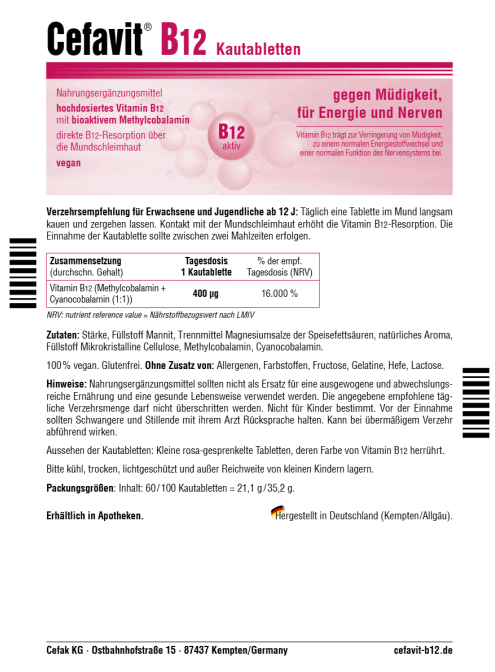 Cefavit® B12 Kautabletten

Nahrungsergänzungsmittel
hochdosiertes Vitamin B12
mit bioaktivem Methylcobalamin
direkte B12-Resorption über die Mundschleimhaut
vegan

B12 aktiv

gegen Müdigkeit, für Energie und Nerven

Vitamin B12 trägt zur Verringerung von Müdigkeit, zu einem normalen Energiestoffwechsel und einer normalen Funktion des Nervensystems bei.

Verzehrsempfehlung für Erwachsene und Jugendliche ab 12 J: Täglich eine Tablette im Mund langsam kauen und zergehen lassen. Kontakt mit der Mundschleimhaut erhöht die Vitamin B12-Resorption. Die Einnahme der Kautablette sollte zwischen zwei Mahlzeiten erfolgen.

| Zusammensetzung (durchschn. Gehalt) | Tagesdosis 1 Kautablette | % der empf. Tagesdosis (NRV) |
|---|---|---|
| Vitamin B12 (Methylcobalamin + Cyanocobalamin (1:1)) | 400 µg | 16.000 % |

NRV: nutrient reference value = Nährstoffbezugswert nach LMIV

Zutaten: Stärke, Füllstoff Mannit, Trennmittel Magnesiumsalze der Speisefettsäuren, natürliches Aroma, Füllstoff Mikrokristalline Cellulose, Methylcobalamin, Cyanocobalamin.

100 % vegan. Glutenfrei. Ohne Zusatz von: Allergenen, Farbstoffen, Fructose, Gelatine, Hefe, Lactose.

Hinweise: Nahrungsergänzungsmittel sollten nicht als Ersatz für eine ausgewogene und abwechslungsreiche Ernährung und eine gesunde Lebensweise verwendet werden. Die angegebene empfohlene tägliche Verzehrsmenge darf nicht überschritten werden. Nicht für Kinder bestimmt. Vor der Einnahme sollten Schwangere und Stillende mit ihrem Arzt Rücksprache halten. Kann bei übermäßigem Verzehr abführend wirken.

Aussehen der Kautabletten: Kleine rosa-gesprenkelte Tabletten, deren Farbe von Vitamin B12 herrührt.

Bitte kühl, trocken, lichtgeschützt und außer Reichweite von kleinen Kindern lagern.

Packungsgrößen: Inhalt: 60/100 Kautabletten = 21,1 g/35,2 g.

Erhältlich in Apotheken.

Hergestellt in Deutschland (Kempten/Allgäu).

Cefak KG · Ostbahnhofstraße 15 · 87437 Kempten/Germany

cefavit-b12.de